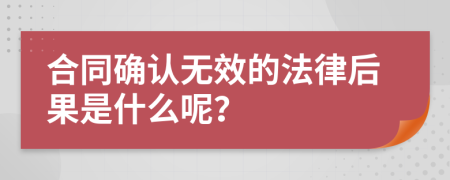 合同确认无效的法律后果是什么呢?